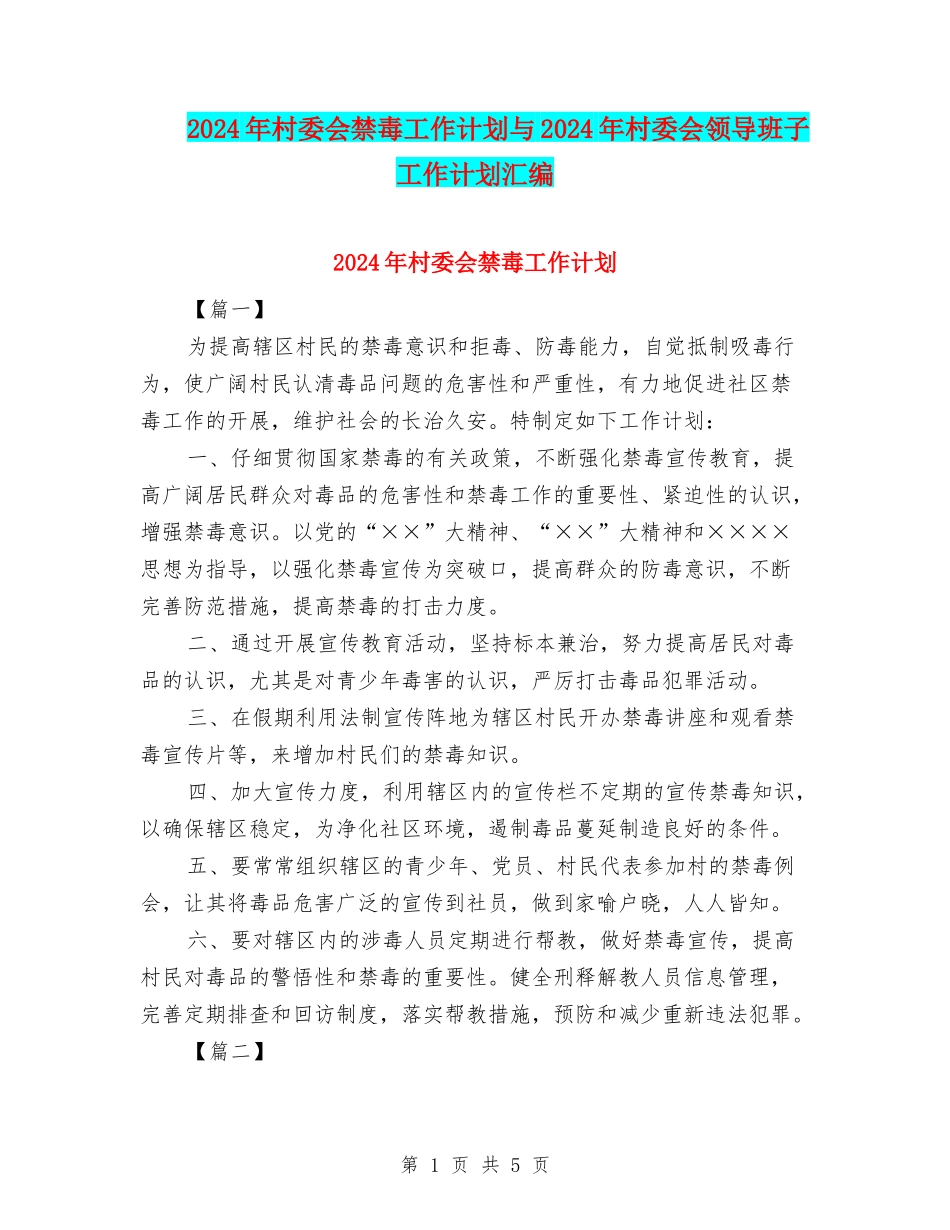 2024年村委会禁毒工作计划与2024年村委会领导班子工作计划汇编

2024年村委会禁毒工作计划

【篇一】

为提高辖区村民的禁毒意识和拒毒、防毒能力，自觉抵制吸毒行为，使广阔村民认清毒品问题的危害性和严重性，有力地促进社区禁毒工作的开展，维护社会的长治久安。特制定如下工作计划：

一、仔细贯彻国家禁毒的有关政策，不断强化禁毒宣传教育，提高广阔居民群众对毒品的危害性和禁毒工作的重要性、紧迫性的认识，增强禁毒意识。以党的“××”大精神、“××”大精神和××××思想为指导，以强化禁毒宣传为突破口，提高群众的防毒意识，不断完善防范措施，提高禁毒的打击力度。

二、通过开展宣传教育活动，坚持标本兼治，努力提高居民对毒品的认识，尤其是对青少年毒害的认识，严厉打击毒品犯罪活动。

三、在假期利用法制宣传阵地为辖区村民开办禁毒讲座和观看禁毒宣传片等，来增加村民们的禁毒知识。

四、加大宣传力度，利用辖区内的宣传栏不定期的宣传禁毒知识，以确保辖区稳定，为净化社区环境，遏制毒品蔓延制造良好的条件。

五、要常常组织辖区的青少年、党员、村民代表参加村的禁毒例会，让其将毒品危害广泛的宣传到社员，做到家喻户晓，人人皆知。

六、要对辖区内的涉毒人员定期进行帮教，做好禁毒宣传，提高村民对毒品的警悟性和禁毒的重要性。健全刑释解教人员信息管理，完善定期排查和回访制度，落实帮教措施，预防和减少重新违法犯罪。

【篇二】

第 1 页 共 5 页